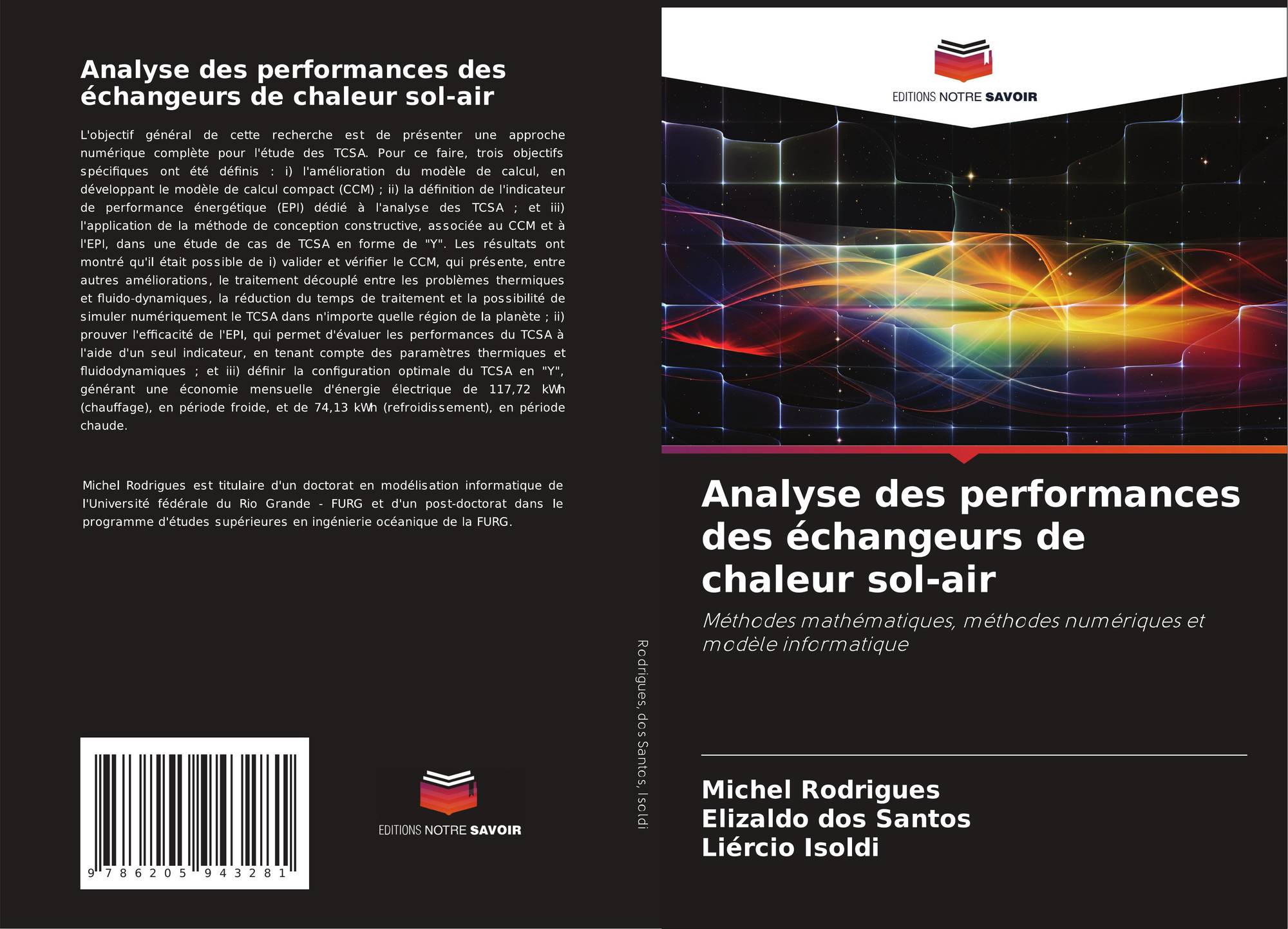 Analyse des performances des échangeurs de chaleur sol-air

L'objectif général de cette recherche est de présenter une approche numérique complète pour l'étude des TCSA. Pour ce faire, trois objectifs spécifiques ont été définis : i) l'amélioration du modèle de calcul, en développant le modèle de calcul compact (CCM) ; ii) la définition de l'indicateur de performance énergétique (EPI) dédié à l'analyse des TCSA ; et iii) l'application de la méthode de conception constructive, associée au CCM et à l'EPI, dans une étude de cas de TCSA en forme de "Y". Les résultats ont montré qu'il était possible de i) valider et vérifier le CCM, qui présente, entre autres améliorations, le traitement découplé entre les problèmes thermiques et fluido-dynamiques, la réduction du temps de traitement et la possibilité de simuler numériquement le TCSA dans n'importe quelle région de la planète ; ii) prouver l'efficacité de l'EPI, qui permet d'évaluer les performances du TCSA à l'aide d'un seul indicateur, en tenant compte des paramètres thermiques et fluidodynamiques ; et iii) définir la configuration optimale du TCSA en "Y", générant une économie mensuelle d'énergie électrique de 117,72 kWh (chauffage), en période froide, et de 74,13 kWh (refroidissement), en période chaude.

Michel Rodrigues est titulaire d'un doctorat en modélisation informatique de l'Université fédérale du Rio Grande - FURG et d'un post-doctorat dans le programme d'études supérieures en ingénierie océanique de la FURG.

9 786205 943281

EDITIONS NOTRE SAVOIR

Rodrigues, dos Santos, Isoldi

EDITIONS NOTRE SAVOIR

Analyse des performances des échangeurs de chaleur sol-air

Méthodes mathématiques, méthodes numériques et modèle informatique

Michel Rodrigues
Elizaldo dos Santos
Liércio Isoldi